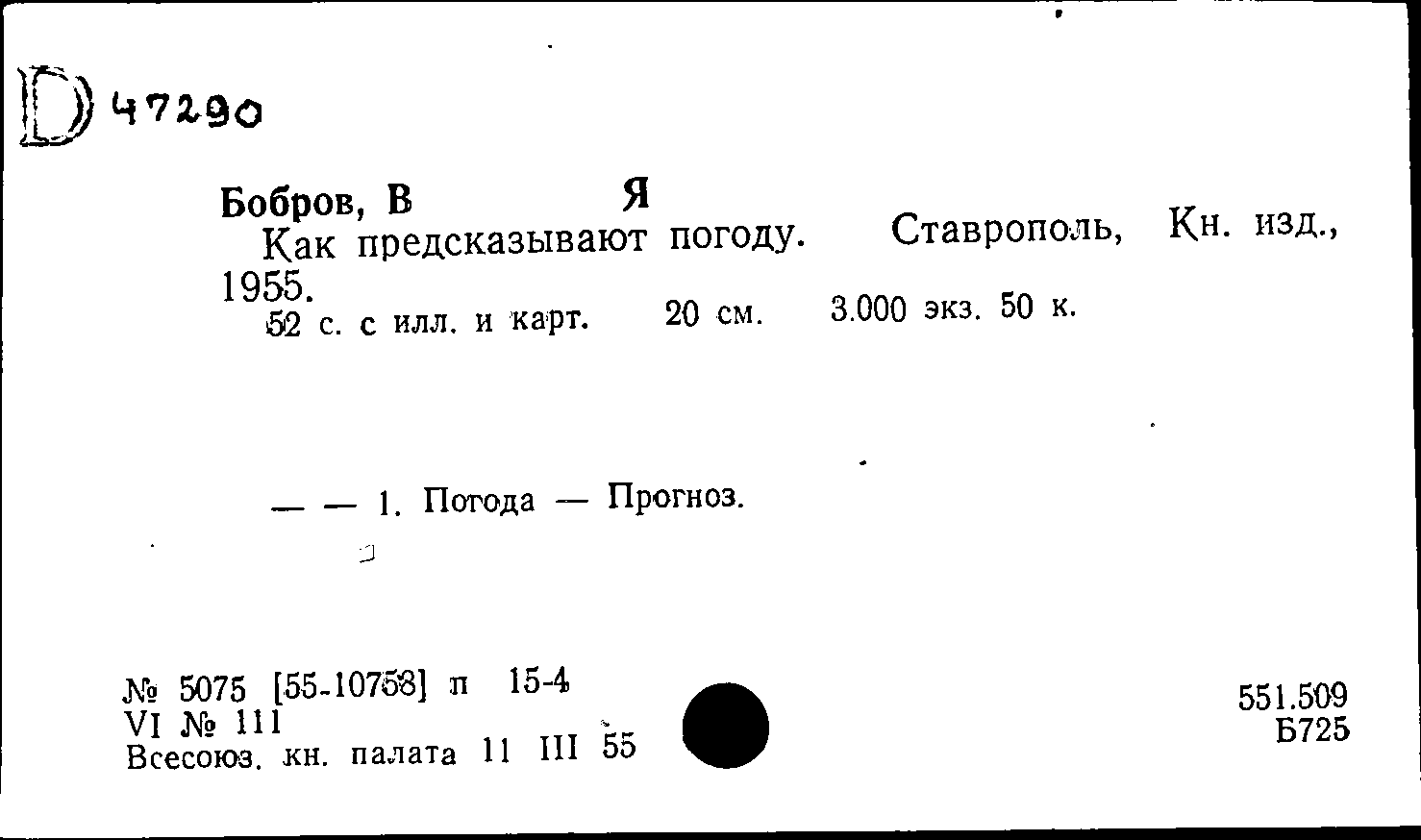 D 47290

Бобров, В Я
Как предсказывают погоду. Ставрополь, Кн. изд., 1955.
52 с. с илл. и карт. 20 см. 3.000 экз. 50 к.

— — 1. Погода — Прогноз.

№ 5075 [55-10758] п 15-4
VI № 111
Всесоюз. кн. палата 11 III 55

551.509
Б725